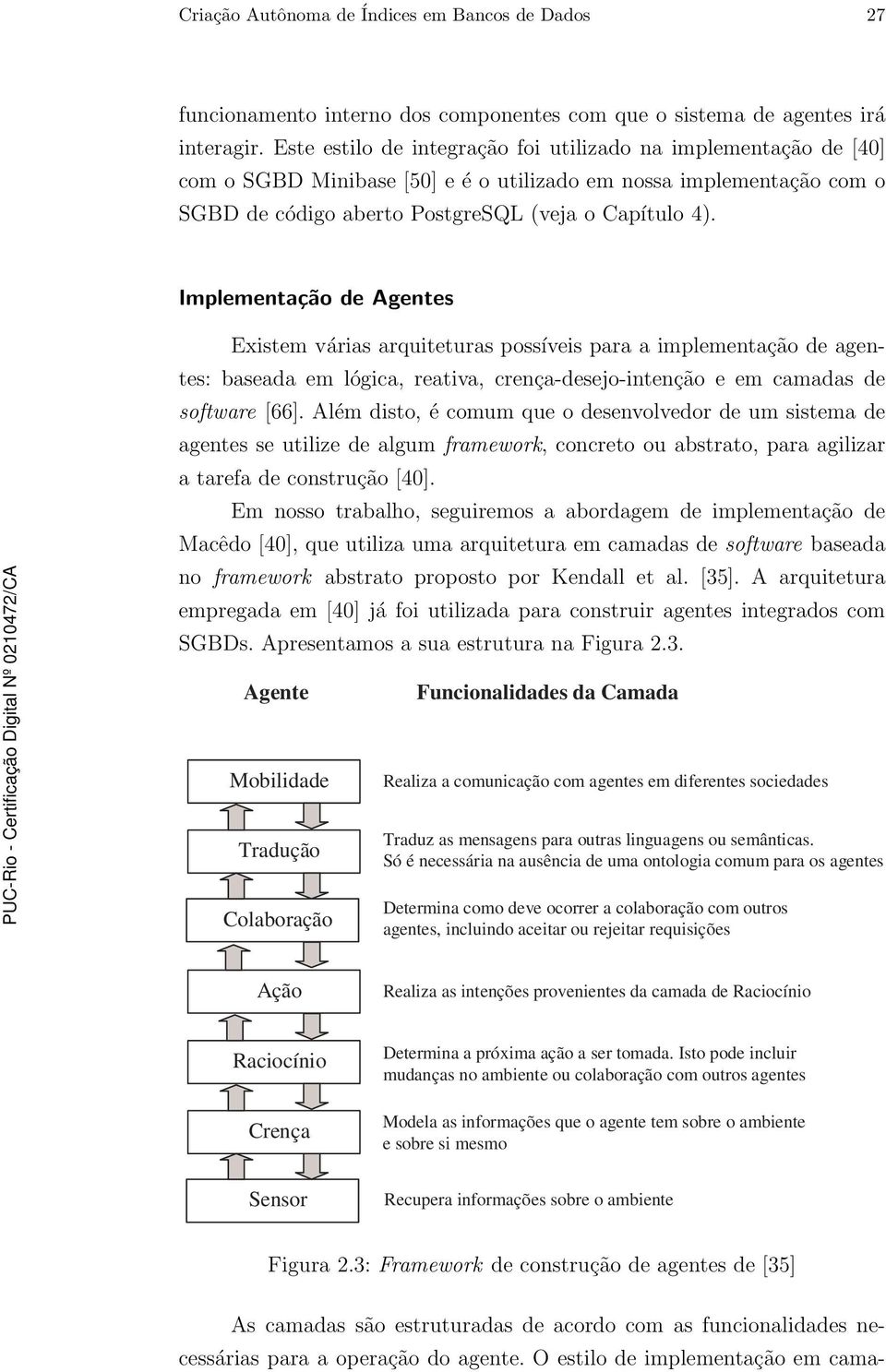 Criação Autônoma de Índices em Bancos de Dados 27

funcionamento interno dos componentes com que o sistema de agentes irá interagir. Este estilo de integração foi utilizado na implementação de [40] com o SGBD Minibase [50] e é o utilizado em nossa implementação com o SGBD de código aberto PostgreSQL (veja o Capítulo 4).

Implementação de Agentes

Existem várias arquiteturas possíveis para a implementação de agentes: baseada em lógica, reativa, crença-desejo-intenção e em camadas de software [66]. Além disto, é comum que o desenvolvedor de um sistema de agentes se utilize de algum framework, concreto ou abstrato, para agilizar a tarefa de construção [40].

Em nosso trabalho, seguiremos a abordagem de implementação de Macêdo [40], que utiliza uma arquitetura em camadas de software baseada no framework abstrato proposto por Kendall et al. [35]. A arquitetura empregada em [40] já foi utilizada para construir agentes integrados com SGBDs. Apresentamos a sua estrutura na Figura 2.3.

PUC-Rio - Certificação Digital Nº 0210472/CA

Agente

Funcionalidades da Camada

Mobilidade

Realiza a comunicação com agentes em diferentes sociedades

Tradução

Traduz as mensagens para outras linguagens ou semânticas. Só é necessária na ausência de uma ontologia comum para os agentes

Colaboração

Determina como deve ocorrer a colaboração com outros agentes, incluindo aceitar ou rejeitar requisições

Ação

Realiza as intenções provenientes da camada de Raciocínio

Raciocínio

Determina a próxima ação a ser tomada. Isto pode incluir mudanças no ambiente ou colaboração com outros agentes

Crença

Modela as informações que o agente tem sobre o ambiente e sobre si mesmo

Sensor

Recupera informações sobre o ambiente

Figura 2.3: Framework de construção de agentes de [35]

As camadas são estruturadas de acordo com as funcionalidades necessárias para a operação do agente. O estilo de implementação em cama-